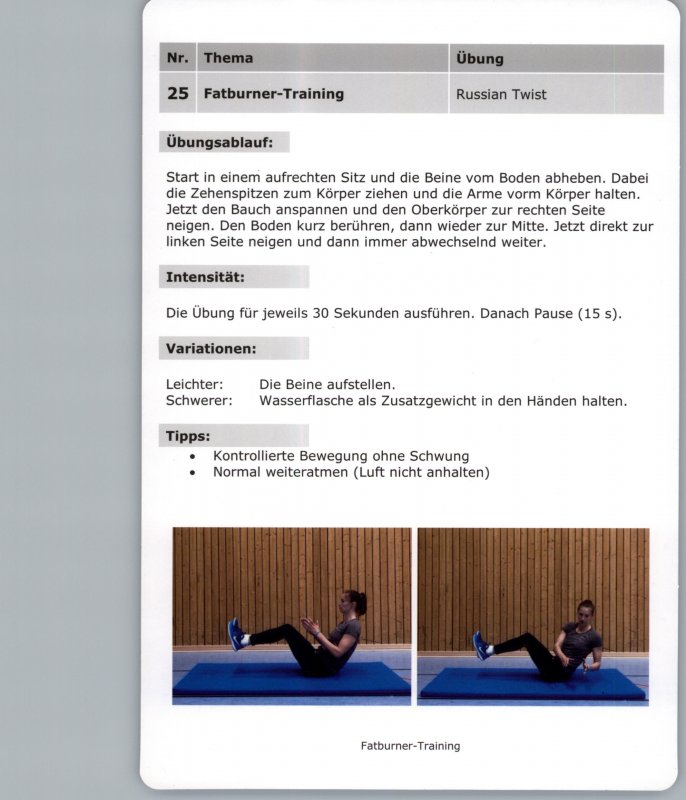 | Nr. | Thema | Übung |
|---|---|---|
| 25 | Fatburner-Training | Russian Twist |

Übungsablauf:

Start in einem aufrechten Sitz und die Beine vom Boden abheben. Dabei die Zehenspitzen zum Körper ziehen und die Arme vorm Körper halten. Jetzt den Bauch anspannen und den Oberkörper zur rechten Seite neigen. Den Boden kurz berühren, dann wieder zur Mitte. Jetzt direkt zur linken Seite neigen und dann immer abwechselnd weiter.

Intensität:

Die Übung für jeweils 30 Sekunden ausführen. Danach Pause (15 s).

Variationen:

Leichter: Die Beine aufstellen.
Schwerer: Wasserflasche als Zusatzgewicht in den Händen halten.

Tipps:
• Kontrollierte Bewegung ohne Schwung
• Normal weiteratmen (Luft nicht anhalten)

Fatburner-Training